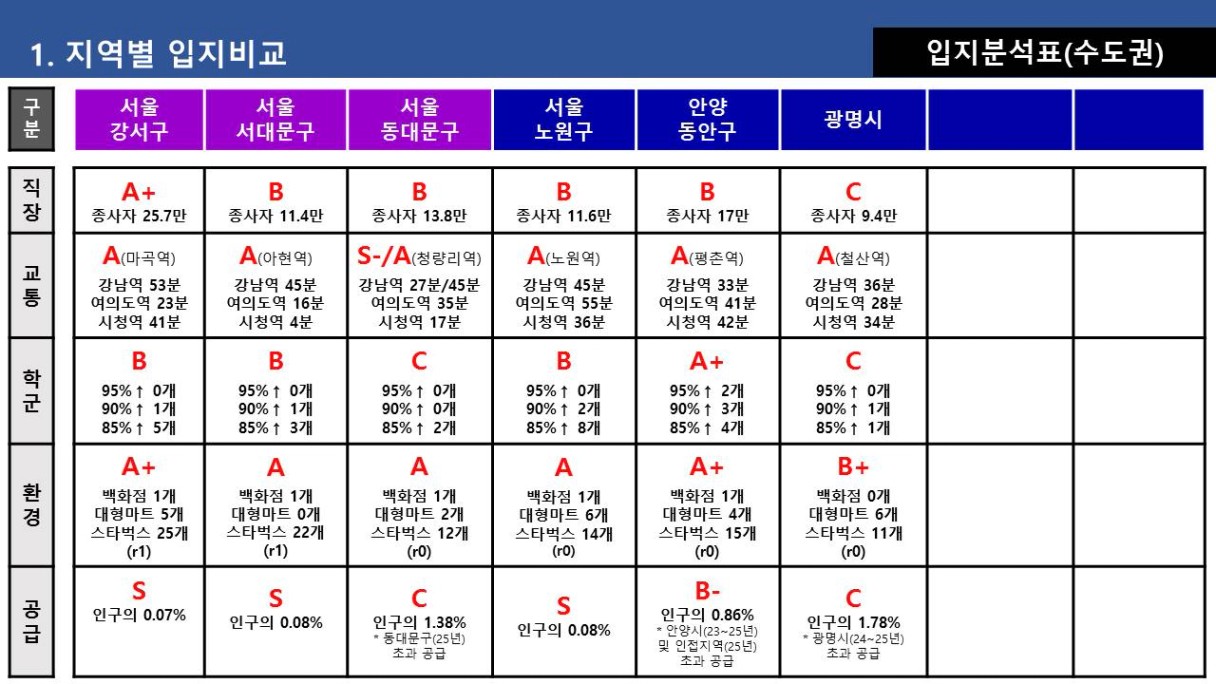 1. 지역별 입지비교

입지분석표(수도권)

| 구분 | 서울 강서구 | 서울 서대문구 | 서울 동대문구 | 서울 노원구 | 안양 동안구 | 광명시 | | |
|---|---|---|---|---|---|---|---|---|
| 직장 | A+ 종사자 25.7만 | B 종사자 11.4만 | B 종사자 13.8만 | B 종사자 11.6만 | B 종사자 17만 | C 종사자 9.4만 | | |
| 교통 | A(마곡역) 강남역 53분 여의도역 23분 시청역 41분 | A(아현역) 강남역 45분 여의도역 16분 시청역 4분 | S-/A(청량리역) 강남역 27분/45분 여의도역 35분 시청역 17분 | A(노원역) 강남역 45분 여의도역 55분 시청역 36분 | A(평촌역) 강남역 33분 여의도역 41분 시청역 42분 | A(철산역) 강남역 36분 여의도역 28분 시청역 34분 | | |
| 학군 | B 95%↑ 0개 90%↑ 1개 85%↑ 5개 | B 95%↑ 0개 90%↑ 1개 85%↑ 3개 | C 95%↑ 0개 90%↑ 0개 85%↑ 2개 | B 95%↑ 0개 90%↑ 2개 85%↑ 8개 | A+ 95%↑ 2개 90%↑ 3개 85%↑ 4개 | C 95%↑ 0개 90%↑ 1개 85%↑ 1개 | | |
| 환경 | A+ 백화점 1개 대형마트 5개 스타벅스 25개 (r1) | A 백화점 1개 대형마트 0개 스타벅스 22개 (r1) | A 백화점 1개 대형마트 2개 스타벅스 12개 (r0) | A 백화점 1개 대형마트 6개 스타벅스 14개 (r0) | A+ 백화점 1개 대형마트 4개 스타벅스 15개 (r0) | B+ 백화점 0개 대형마트 6개 스타벅스 11개 (r0) | | |
| 공급 | S 인구의 0.07% | S 인구의 0.08% | C 인구의 1.38% * 동대문구(25년) 초과 공급 | S 인구의 0.08% | B- 인구의 0.86% * 안양시(23~25년) 및 인접지역(25년) 초과 공급 | C 인구의 1.78% * 광명시(24~25년) 초과 공급 | | |